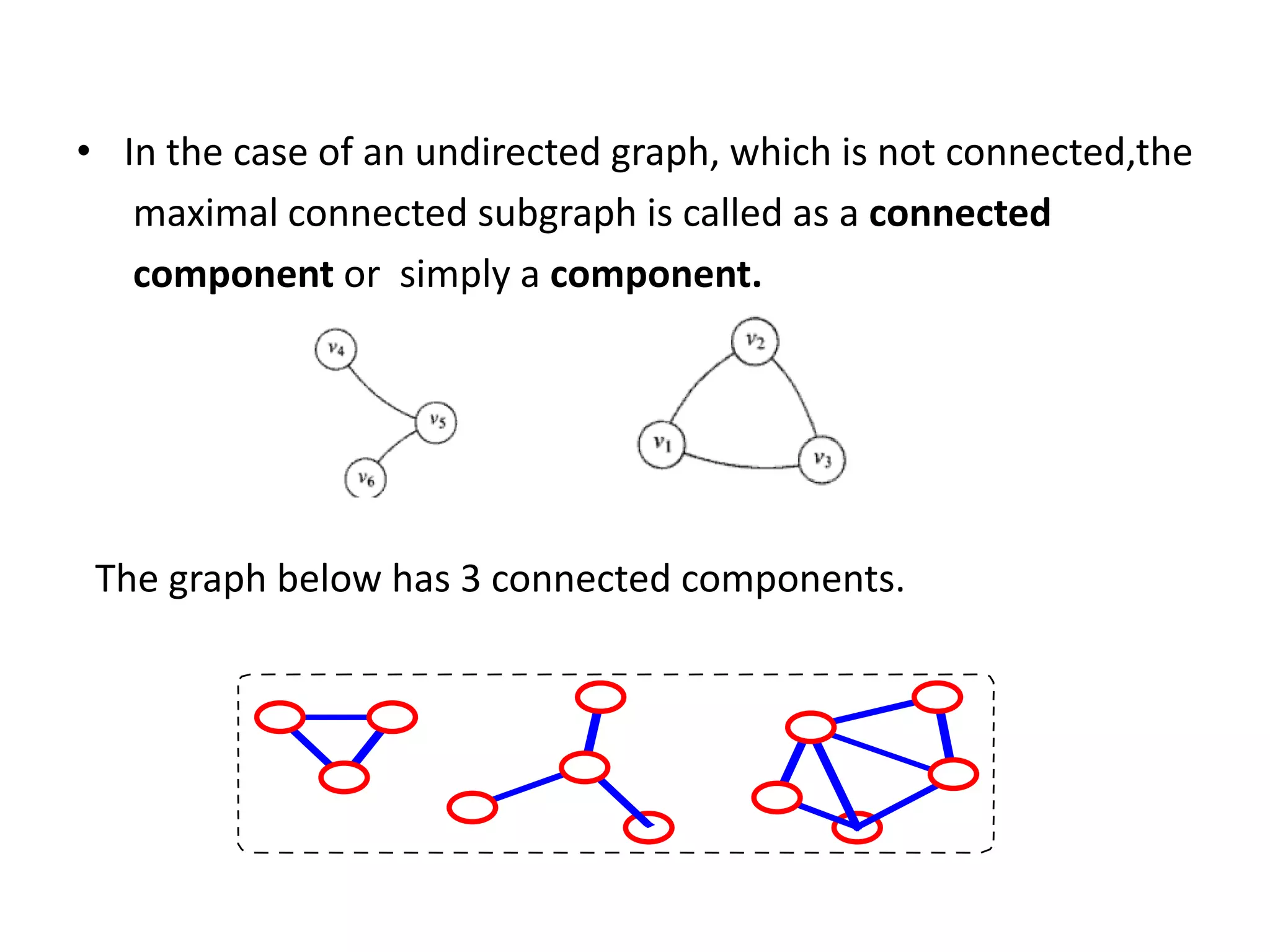 • In the case of an undirected graph, which is not connected,the maximal connected subgraph is called as a connected component or  simply a component.

$v_4$

$v_5$

$v_6$

$v_2$

$v_1$

$v_3$

The graph below has 3 connected components.